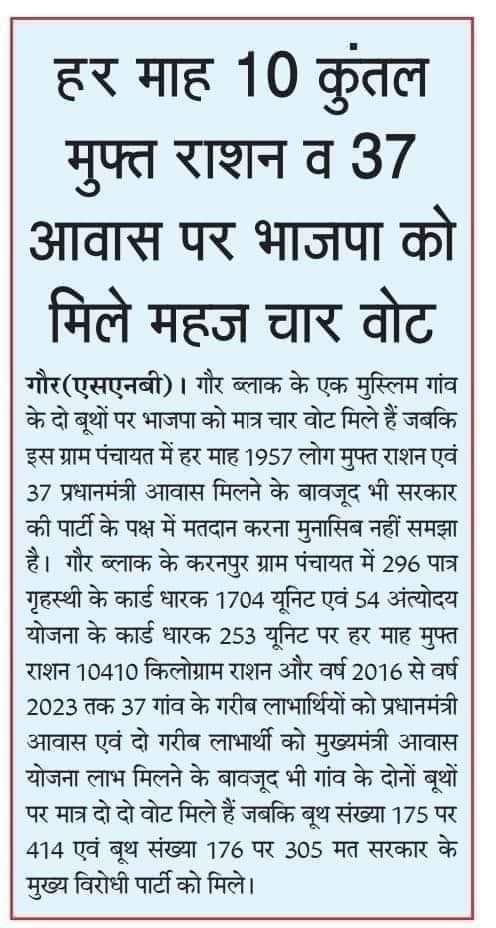 हर माह 10 कुंतल मुफ्त राशन व 37 आवास पर भाजपा को मिले महज चार वोट

गौर(एसएनबी)। गौर ब्लाक के एक मुस्लिम गांव के दो बूथों पर भाजपा को मात्र चार वोट मिले हैं जबकि इस ग्राम पंचायत में हर माह 1957 लोग मुफ्त राशन एवं 37 प्रधानमंत्री आवास मिलने के बावजूद भी सरकार की पार्टी के पक्ष में मतदान करना मुनासिब नहीं समझा है। गौर ब्लाक के करनपुर ग्राम पंचायत में 296 पात्र गृहस्थी के कार्ड धारक 1704 यूनिट एवं 54 अंत्योदय योजना के कार्ड धारक 253 यूनिट पर हर माह मुफ्त राशन 10410 किलोग्राम राशन और वर्ष 2016 से वर्ष 2023 तक 37 गांव के गरीब लाभार्थियों को प्रधानमंत्री आवास एवं दो गरीब लाभार्थी को मुख्यमंत्री आवास योजना लाभ मिलने के बावजूद भी गांव के दोनों बूथों पर मात्र दो दो वोट मिले हैं जबकि बूथ संख्या 175 पर 414 एवं बूथ संख्या 176 पर 305 मत सरकार के मुख्य विरोधी पार्टी को मिले।